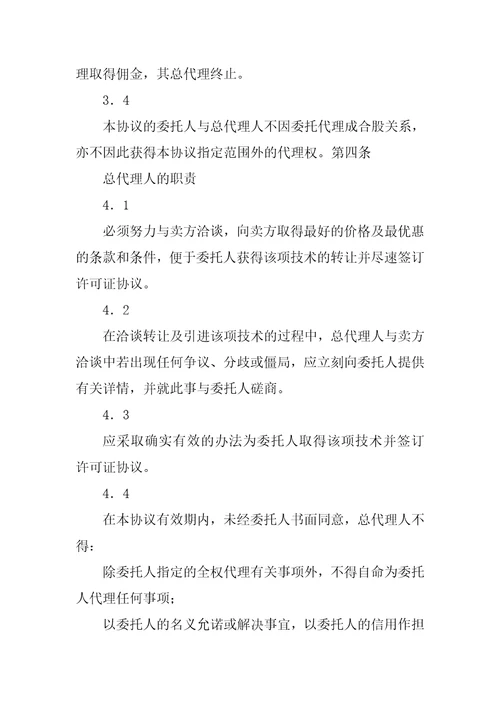 理取得佣金，其总代理终止。

3．4

本协议的委托人与总代理人不因委托代理成合股关系，亦不因此获得本协议指定范围外的代理权。第四条

总代理人的职责

4．1

必须努力与卖方洽谈，向卖方取得最好的价格及最优惠的条款和条件，便于委托人获得该项技术的转让并尽速签订许可证协议。

4．2

在洽谈转让及引进该项技术的过程中，总代理人与卖方洽谈中若出现任何争议、分歧或僵局，应立刻向委托人提供有关详情，并就此事与委托人磋商。

4．3

应采取确实有效的办法为委托人取得该项技术并签订许可证协议。

4．4

在本协议有效期内，未经委托人书面同意，总代理人不得：

除委托人指定的全权代理有关事项外，不得自命为委托人代理任何事项；

以委托人的名义允诺或解决事宜，以委托人的信用作担